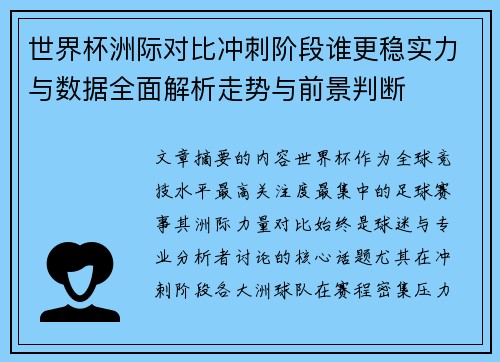 世界杯洲际对比冲刺阶段谁更稳实力与数据全面解析走势与前景判断

文章摘要的内容世界杯作为全球竞技水平最高关注度最集中的足球赛事其洲际力量对比始终是球迷与专业分析者讨论的核心话题尤其在冲刺阶段各大洲球队在赛程密集压力